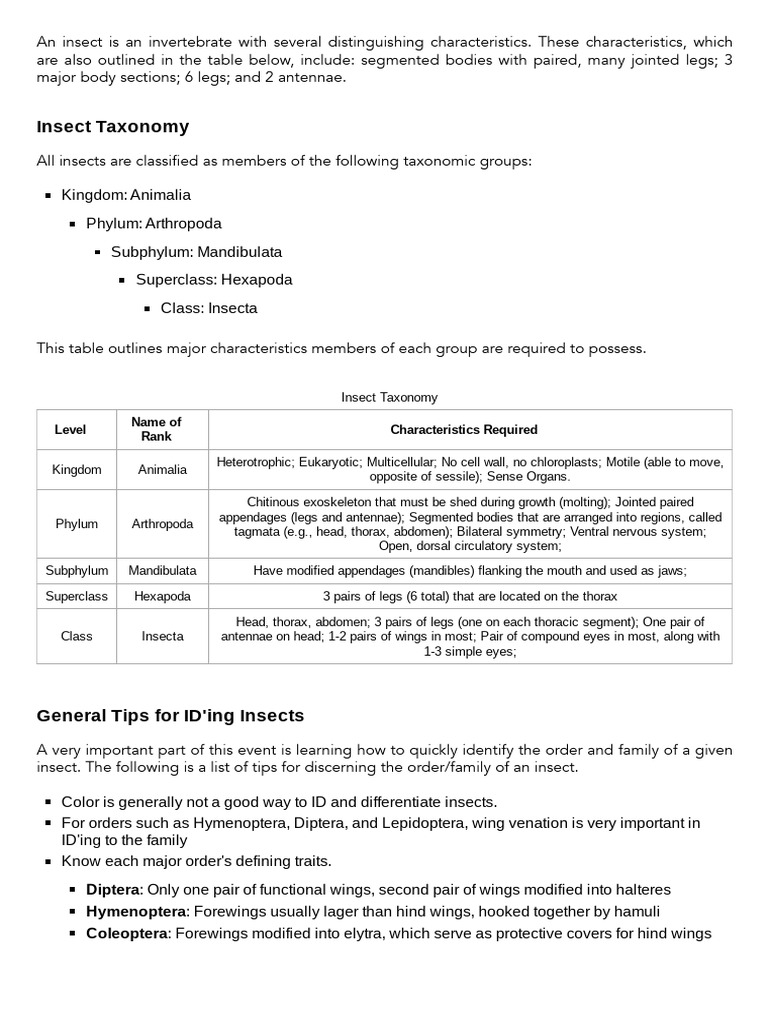 An insect is an invertebrate with several distinguishing characteristics. These characteristics, which are also outlined in the table below, include: segmented bodies with paired, many jointed legs; 3 major body sections; 6 legs; and 2 antennae.

Insect Taxonomy

All insects are classified as members of the following taxonomic groups:

• Kingdom: Animalia
• Phylum: Arthropoda
• Subphylum: Mandibulata
• Superclass: Hexapoda
• Class: Insecta

This table outlines major characteristics members of each group are required to possess.

Insect Taxonomy

| Level | Name of Rank | Characteristics Required |
|---|---|---|
| Kingdom | Animalia | Heterotrophic; Eukaryotic; Multicellular; No cell wall, no chloroplasts; Motile (able to move, opposite of sessile); Sense Organs. |
| Phylum | Arthropoda | Chitinous exoskeleton that must be shed during growth (molting); Jointed paired appendages (legs and antennae); Segmented bodies that are arranged into regions, called tagmata (e.g., head, thorax, abdomen); Bilateral symmetry; Ventral nervous system; Open, dorsal circulatory system; |
| Subphylum | Mandibulata | Have modified appendages (mandibles) flanking the mouth and used as jaws; |
| Superclass | Hexapoda | 3 pairs of legs (6 total) that are located on the thorax |
| Class | Insecta | Head, thorax, abdomen; 3 pairs of legs (one on each thoracic segment); One pair of antennae on head; 1-2 pairs of wings in most; Pair of compound eyes in most, along with 1-3 simple eyes; |

General Tips for ID'ing Insects

A very important part of this event is learning how to quickly identify the order and family of a given insect. The following is a list of tips for discerning the order/family of an insect.

• Color is generally not a good way to ID and differentiate insects.
• For orders such as Hymenoptera, Diptera, and Lepidoptera, wing venation is very important in ID'ing to the family
• Know each major order's defining traits.
• Diptera: Only one pair of functional wings, second pair of wings modified into halteres
• Hymenoptera: Forewings usually lager than hind wings, hooked together by hamuli
• Coleoptera: Forewings modified into elytra, which serve as protective covers for hind wings